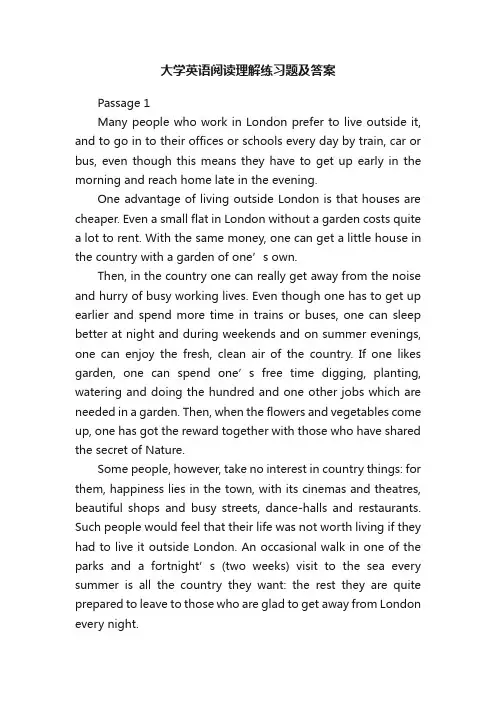 大学英语阅读理解练习题及答案

Passage 1

Many people who work in London prefer to live outside it, and to go in to their offices or schools every day by train, car or bus, even though this means they have to get up early in the morning and reach home late in the evening.

One advantage of living outside London is that houses are cheaper. Even a small flat in London without a garden costs quite a lot to rent. With the same money, one can get a little house in the country with a garden of one’ s own.

Then, in the country one can really get away from the noise and hurry of busy working lives. Even though one has to get up earlier and spend more time in trains or buses, one can sleep better at night and during weekends and on summer evenings, one can enjoy the fresh, clean air of the country. If one likes garden, one can spend one’ s free time digging, planting, watering and doing the hundred and one other jobs which are needed in a garden. Then, when the flowers and vegetables come up, one has got the reward together with those who have shared the secret of Nature.

Some people, however, take no interest in country things: for them, happiness lies in the town, with its cinemas and theatres, beautiful shops and busy streets, dance-halls and restaurants. Such people would feel that their life was not worth living if they had to live it outside London. An occasional walk in one of the parks and a fortnight’ s (two weeks) visit to the sea every summer is all the country they want: the rest they are quite prepared to leave to those who are glad to get away from London every night.